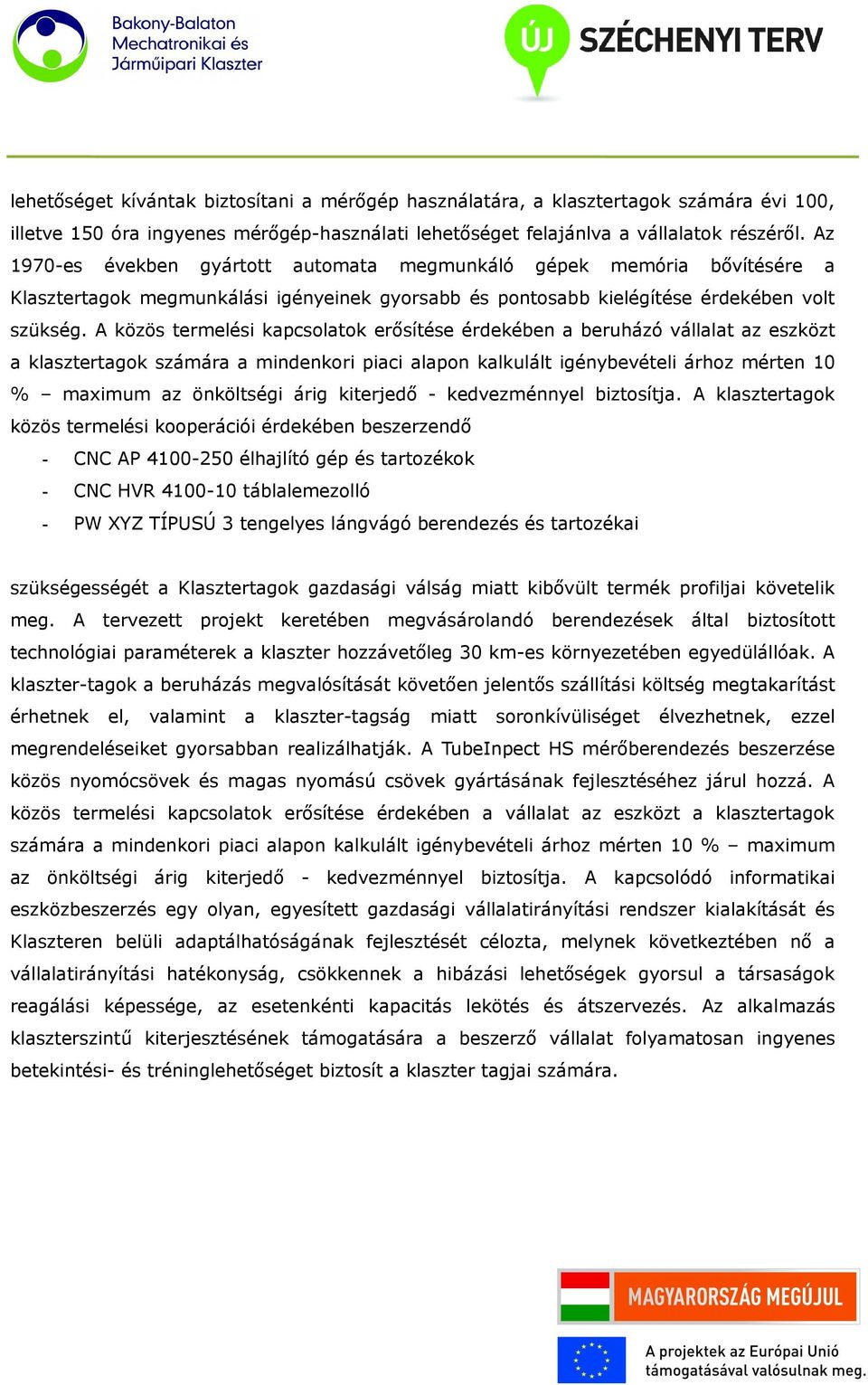 Bakony-Balaton Mechatronikai és Járműipari Klaszter

ÚJ SZÉCHENYI TERV

lehetőséget kívántak biztosítani a mérőgép használatára, a klasztertagok számára évi 100, illetve 150 óra ingyenes mérőgép-használati lehetőséget felajánlva a vállalatok részéről. Az 1970-es években gyártott automata megmunkáló gépek memória bővítésére a Klasztertagok megmunkálási igényeinek gyorsabb és pontosabb kielégítése érdekében volt szükség. A közös termelési kapcsolatok erősítése érdekében a beruházó vállalat az eszközt a klasztertagok számára a mindenkori piaci alapon kalkulált igénybevételi árhoz mérten 10 % – maximum az önköltségi árig kiterjedő - kedvezménnyel biztosítja. A klasztertagok közös termelési kooperációi érdekében beszerzendő

- CNC AP 4100-250 élhajlító gép és tartozékok
- CNC HVR 4100-10 táblalemezolló
- PW XYZ TÍPUSÚ 3 tengelyes lángvágó berendezés és tartozékai

szükségességét a Klasztertagok gazdasági válság miatt kibővült termék profiljai követelik meg. A tervezett projekt keretében megvásárolandó berendezések által biztosított technológiai paraméterek a klaszter hozzávetőleg 30 km-es környezetében egyedülállóak. A klaszter-tagok a beruházás megvalósítását követően jelentős szállítási költség megtakarítást érhetnek el, valamint a klaszter-tagság miatt soronkívüliséget élvezhetnek, ezzel megrendeléseiket gyorsabban realizálhatják. A TubeInpect HS mérőberendezés beszerzése közös nyomócsövek és magas nyomású csövek gyártásának fejlesztéséhez járul hozzá. A közös termelési kapcsolatok erősítése érdekében a vállalat az eszközt a klasztertagok számára a mindenkori piaci alapon kalkulált igénybevételi árhoz mérten 10 % – maximum az önköltségi árig kiterjedő - kedvezménnyel biztosítja. A kapcsolódó informatikai eszközbeszerzés egy olyan, egyesített gazdasági vállalatirányítási rendszer kialakítását és Klaszteren belüli adaptálhatóságának fejlesztését célozta, melynek következtében nő a vállalatirányítási hatékonyság, csökkennek a hibázási lehetőségek gyorsul a társaságok reagálási képessége, az esetenkénti kapacitás lekötés és átszervezés. Az alkalmazás klaszterszintű kiterjesztésének támogatására a beszerző vállalat folyamatosan ingyenes betekintési- és tréninglehetőséget biztosít a klaszter tagjai számára.

MAGYARORSZÁG MEGÚJUL

A projektek az Európai Unió támogatásával valósulnak meg.